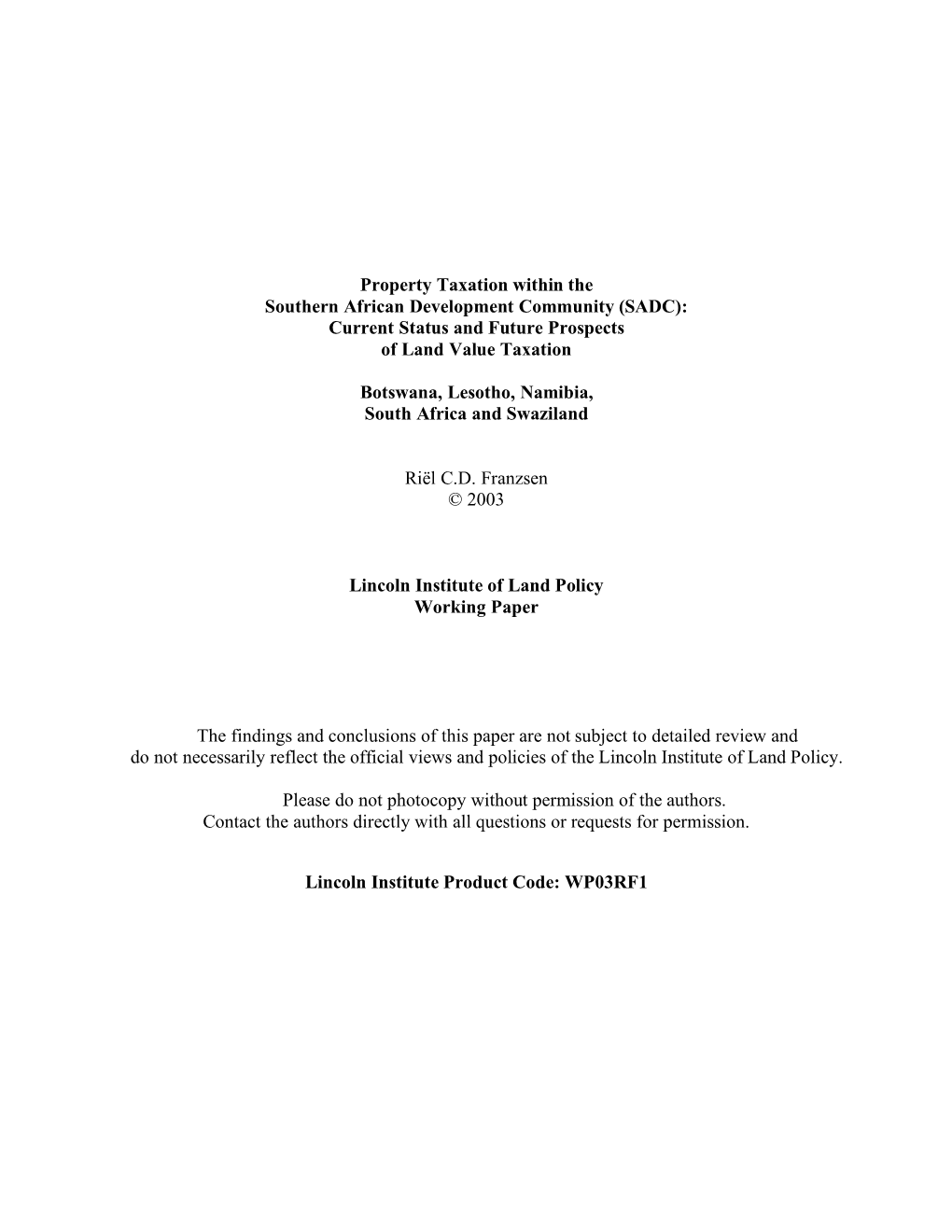 Property Taxation within the
Southern African Development Community (SADC):
Current Status and Future Prospects
of Land Value Taxation

Botswana, Lesotho, Namibia,
South Africa and Swaziland

Riël C.D. Franzsen
© 2003

Lincoln Institute of Land Policy
Working Paper

The findings and conclusions of this paper are not subject to detailed review and do not necessarily reflect the official views and policies of the Lincoln Institute of Land Policy.

Please do not photocopy without permission of the authors.
Contact the authors directly with all questions or requests for permission.

Lincoln Institute Product Code: WP03RF1